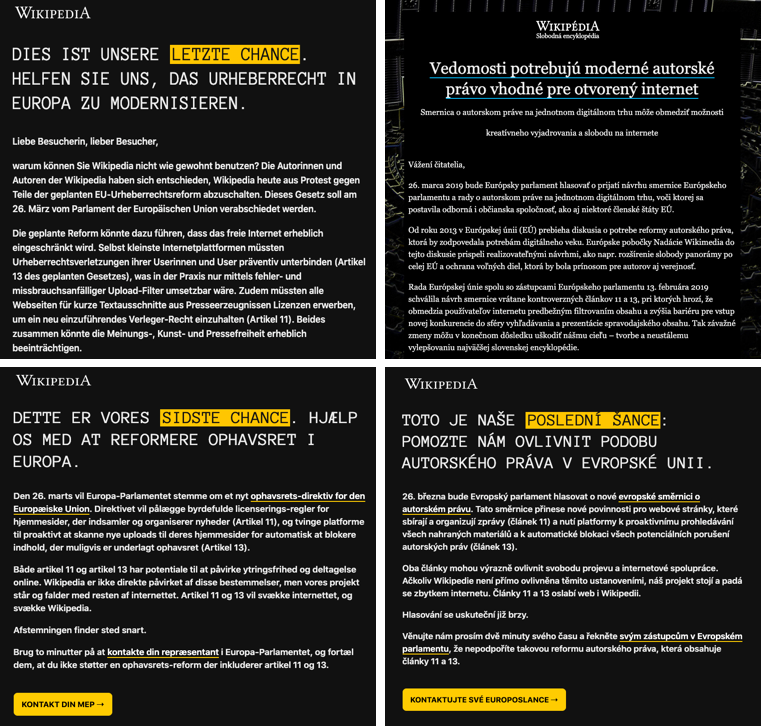 WIKIPEDIA

DIES IST UNSERE LETZTE CHANCE. HELFEN SIE UNS, DAS URHEBERRECHT IN EUROPA ZU MODERNISIEREN.

Liebe Besucherin, lieber Besucher,

warum können Sie Wikipedia nicht wie gewohnt benutzen? Die Autorinnen und Autoren der Wikipedia haben sich entschieden, Wikipedia heute aus Protest gegen Teile der geplanten EU-Urheberrechtsreform abzuschalten. Dieses Gesetz soll am 26. März vom Parlament der Europäischen Union verabschiedet werden.

Die geplante Reform könnte dazu führen, dass das freie Internet erheblich eingeschränkt wird. Selbst kleinste Internetplattformen müssten Urheberrechtsverletzungen ihrer Userinnen und User präventiv unterbinden (Artikel 13 des geplanten Gesetzes), was in der Praxis nur mittels fehler- und missbrauchsanfälliger Upload-Filter umsetzbar wäre. Zudem müssten alle Webseiten für kurze Textausschnitte aus Presseerzeugnissen Lizenzen erwerben, um ein neu einzuführendes Verleger-Recht einzuhalten (Artikel 11). Beides zusammen könnte die Meinungs-, Kunst- und Pressefreiheit erheblich beeinträchtigen.

WIKIPÉDIA
Slobodná encyklopédia

Vedomosti potrebujú moderné autorské právo vhodné pre otvorený internet

Smernica o autorskom práve na jednotnom digitálnom trhu môže obmedziť možnosti kreatívneho vyjadrovania a slobodu na internete

Vážení čitatelia,

26. marca 2019 bude Európsky parlament hlasovať o prijatí návrhu smernice Európskeho parlamentu a rady o autorskom práve na jednotnom digitálnom trhu, voči ktorej sa postavila odborná i občianska spoločnosť, ako aj niektoré členské štáty EÚ.

Od roku 2013 v Európskej únii (EÚ) prebieha diskusia o potrebe reformy autorského práva, ktorá by zodpovedala potrebám digitálneho veku. Európske pobočky Nadácie Wikimedia do tejto diskusie prispeli realizovateľnými návrhmi, ako napr. rozšírenie slobody panorámy po celej EÚ a ochrana voľných diel, ktorá by bola prínosom pre autorov aj verejnosť.

Rada Európskej únie spolu so zástupcami Európskeho parlamentu 13. februára 2019 schválila návrh smernice vrátane kontroverzných článkov 11 a 13, pri ktorých hrozí, že obmedzia používateľov internetu predbežným filtrovaním obsahu a zvýšia bariéru pre vstup novej konkurencie do sféry vyhľadávania a prezentácie spravodajského obsahu. Tak závažné zmeny môžu v konečnom dôsledku uškodiť nášmu cieľu – tvorbe a neustálemu vylepšovaniu najväčšej slovenskej encyklopédie.

WIKIPEDIA

DETTE ER VORES SIDSTE CHANCE. HJÆLP OS MED AT REFORMERE OPHAVSRET I EUROPA.

Den 26. marts vil Europa-Parlamentet stemme om et nyt ophavsrets-direktiv for den Europæiske Union. Direktivet vil pålægge byrdefulde licenserings-regler for hjemmesider, der indsamler og organiserer nyheder (Artikel 11), og tvinge platforme til proaktivt at skanne nye uploads til deres hjemmesider for automatisk at blokere indhold, der muligvis er underlagt ophavsret (Artikel 13).

Både artikel 11 og artikel 13 har potentiale til at påvirke ytringsfrihed og deltagelse online. Wikipedia er ikke direkte påvirket af disse bestemmelser, men vores projekt står og falder med resten af internettet. Artikel 11 og 13 vil svække internettet, og svække Wikipedia.

Afstemningen finder sted snart.

Brug to minutter på at kontakte din repræsentant i Europa-Parlamentet, og fortæl dem, at du ikke støtter en ophavsrets-reform der inkluderer artikel 11 og 13.

KONTAKT DIN MEP →

WIKIPEDIA

TOTO JE NAŠE POSLEDNÍ ŠANCE: POMOZTE NÁM OVLIVNIT PODOBU AUTORSKÉHO PRÁVA V EVROPSKÉ UNII.

26. března bude Evropský parlament hlasovat o nové evropské směrnici o autorském právu. Tato směrnice přinese nové povinnosti pro webové stránky, které sbírají a organizují zprávy (článek 11) a nutí platformy k proaktivnímu prohledávání všech nahraných materiálů a k automatické blokaci všech potenciálních porušení autorských práv (článek 13).

Oba články mohou výrazně ovlivnit svobodu projevu a internetové spolupráce. Ačkoliv Wikipedie není přímo ovlivněna těmito ustanoveními, náš projekt stojí a padá se zbytkem internetu. Články 11 a 13 oslabí web i Wikipedii.

Hlasování se uskuteční již brzy.

Věnujte nám prosím dvě minuty svého času a řekněte svým zástupcům v Evropském parlamentu, že nepodpoříte takovou reformu autorského práva, která obsahuje články 11 a 13.

KONTAKTUJTE SVÉ EUROPOSLANCE →